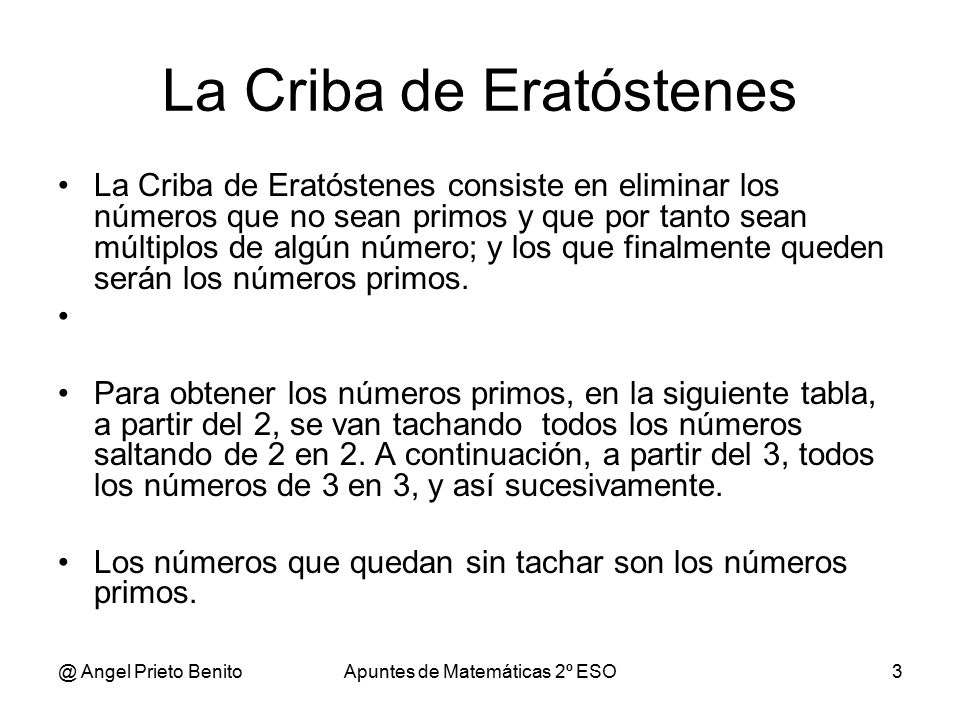 La Criba de Eratóstenes

• La Criba de Eratóstenes consiste en eliminar los números que no sean primos y que por tanto sean múltiplos de algún número; y los que finalmente queden serán los números primos.

•

• Para obtener los números primos, en la siguiente tabla, a partir del 2, se van tachando todos los números saltando de 2 en 2. A continuación, a partir del 3, todos los números de 3 en 3, y así sucesivamente.

• Los números que quedan sin tachar son los números primos.

@ Angel Prieto Benito Apuntes de Matemáticas 2º ESO 3